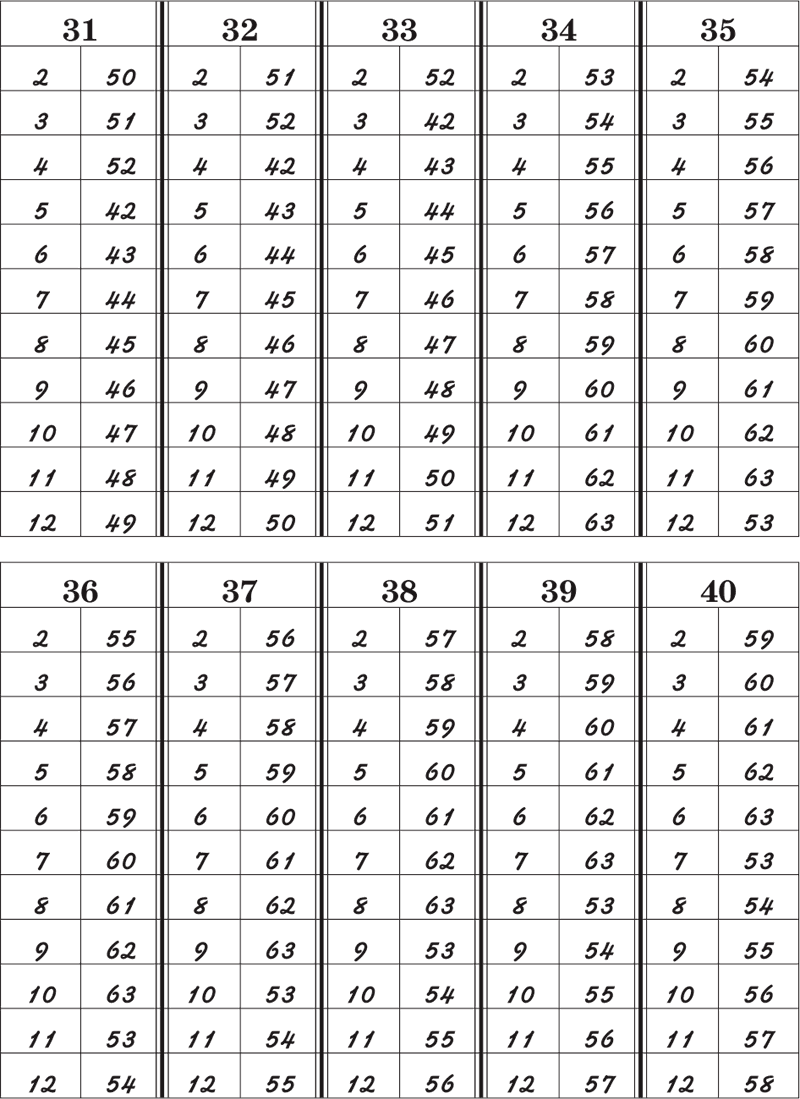 | 31 | | 32 | | 33 | | 34 | | 35 | |
|---|---|---|---|---|---|---|---|---|---|
| 2 | 50 | 2 | 51 | 2 | 52 | 2 | 53 | 2 | 54 |
| 3 | 51 | 3 | 52 | 3 | 42 | 3 | 54 | 3 | 55 |
| 4 | 52 | 4 | 42 | 4 | 43 | 4 | 55 | 4 | 56 |
| 5 | 42 | 5 | 43 | 5 | 44 | 5 | 56 | 5 | 57 |
| 6 | 43 | 6 | 44 | 6 | 45 | 6 | 57 | 6 | 58 |
| 7 | 44 | 7 | 45 | 7 | 46 | 7 | 58 | 7 | 59 |
| 8 | 45 | 8 | 46 | 8 | 47 | 8 | 59 | 8 | 60 |
| 9 | 46 | 9 | 47 | 9 | 48 | 9 | 60 | 9 | 61 |
| 10 | 47 | 10 | 48 | 10 | 49 | 10 | 61 | 10 | 62 |
| 11 | 48 | 11 | 49 | 11 | 50 | 11 | 62 | 11 | 63 |
| 12 | 49 | 12 | 50 | 12 | 51 | 12 | 63 | 12 | 53 |

| 36 | | 37 | | 38 | | 39 | | 40 | |
|---|---|---|---|---|---|---|---|---|---|
| 2 | 55 | 2 | 56 | 2 | 57 | 2 | 58 | 2 | 59 |
| 3 | 56 | 3 | 57 | 3 | 58 | 3 | 59 | 3 | 60 |
| 4 | 57 | 4 | 58 | 4 | 59 | 4 | 60 | 4 | 61 |
| 5 | 58 | 5 | 59 | 5 | 60 | 5 | 61 | 5 | 62 |
| 6 | 59 | 6 | 60 | 6 | 61 | 6 | 62 | 6 | 63 |
| 7 | 60 | 7 | 61 | 7 | 62 | 7 | 63 | 7 | 53 |
| 8 | 61 | 8 | 62 | 8 | 63 | 8 | 53 | 8 | 54 |
| 9 | 62 | 9 | 63 | 9 | 53 | 9 | 54 | 9 | 55 |
| 10 | 63 | 10 | 53 | 10 | 54 | 10 | 55 | 10 | 56 |
| 11 | 53 | 11 | 54 | 11 | 55 | 11 | 56 | 11 | 57 |
| 12 | 54 | 12 | 55 | 12 | 56 | 12 | 57 | 12 | 58 |